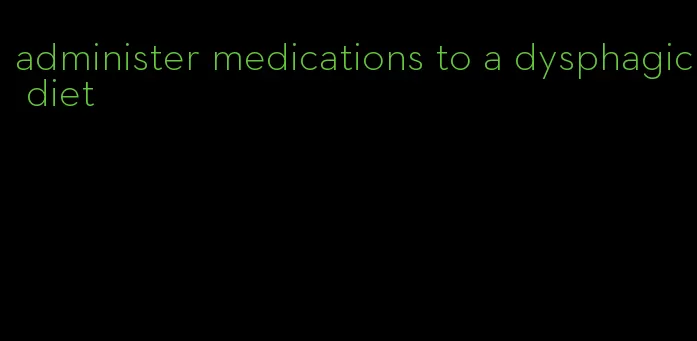 administer medications to a dysphagic diet